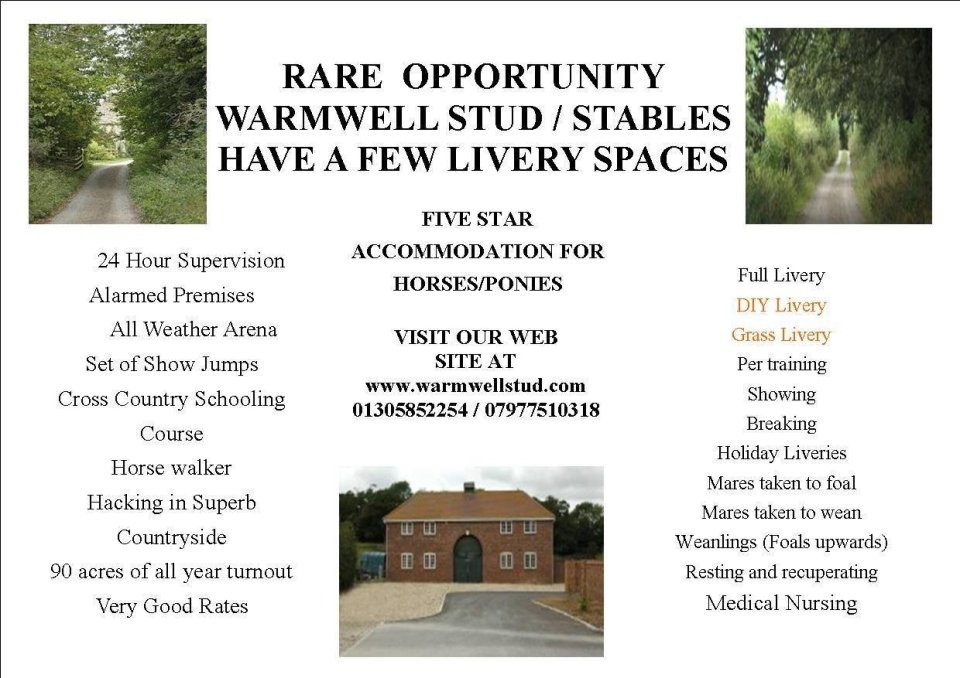 RARE OPPORTUNITY
WARMWELL STUD / STABLES
HAVE A FEW LIVERY SPACES

24 Hour Supervision
Alarmed Premises
All Weather Arena
Set of Show Jumps
Cross Country Schooling Course
Horse walker
Hacking in Superb Countryside
90 acres of all year turnout
Very Good Rates

FIVE STAR ACCOMMODATION FOR HORSES/PONIES

VISIT OUR WEB SITE AT
www.warmwellstud.com
01305852254 / 07977510318

Full Livery
DIY Livery
Grass Livery
Per training
Showing
Breaking
Holiday Liveries
Mares taken to foal
Mares taken to wean
Weanlings (Foals upwards)
Resting and recuperating
Medical Nursing